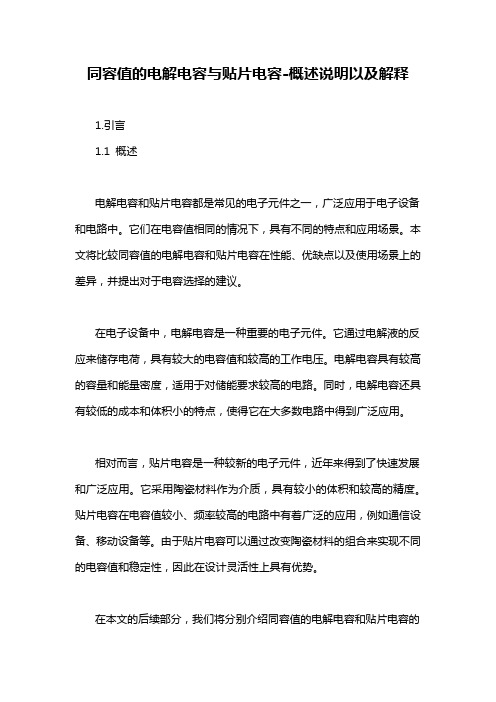 同容值的电解电容与贴片电容-概述说明以及解释

1.引言

1.1 概述

电解电容和贴片电容都是常见的电子元件之一，广泛应用于电子设备和电路中。它们在电容值相同的情况下，具有不同的特点和应用场景。本文将比较同容值的电解电容和贴片电容在性能、优缺点以及使用场景上的差异，并提出对于电容选择的建议。

在电子设备中，电解电容是一种重要的电子元件。它通过电解液的反应来储存电荷，具有较大的电容值和较高的工作电压。电解电容具有较高的容量和能量密度，适用于对储能要求较高的电路。同时，电解电容还具有较低的成本和体积小的特点，使得它在大多数电路中得到广泛应用。

相对而言，贴片电容是一种较新的电子元件，近年来得到了快速发展和广泛应用。它采用陶瓷材料作为介质，具有较小的体积和较高的精度。贴片电容在电容值较小、频率较高的电路中有着广泛的应用，例如通信设备、移动设备等。由于贴片电容可以通过改变陶瓷材料的组合来实现不同的电容值和稳定性，因此在设计灵活性上具有优势。

在本文的后续部分，我们将分别介绍同容值的电解电容和贴片电容的